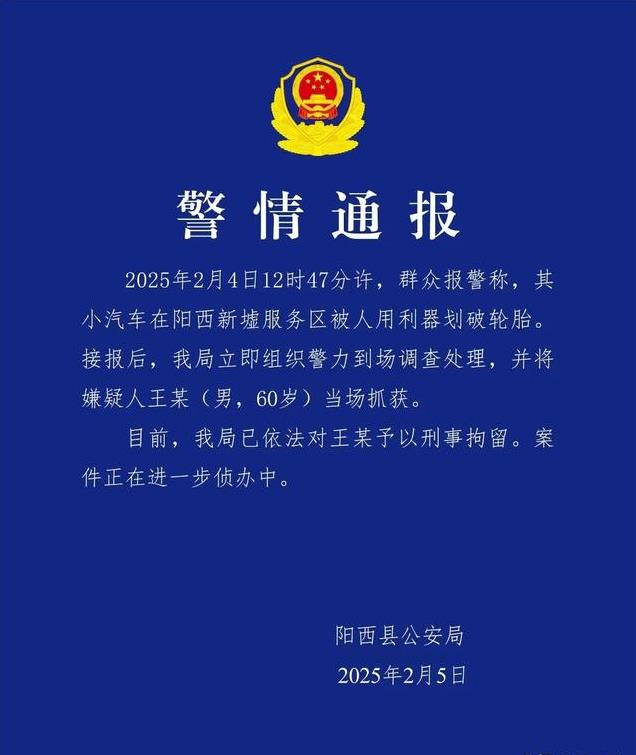 警情通报

2025年2月4日12时47分许，群众报警称，其小汽车在阳西新墟服务区被人用利器划破轮胎。接报后，我局立即组织警力到场调查处理，并将嫌疑人王某（男，60岁）当场抓获。

目前，我局已依法对王某予以刑事拘留。案件正在进一步侦办中。

阳西县公安局
2025年2月5日